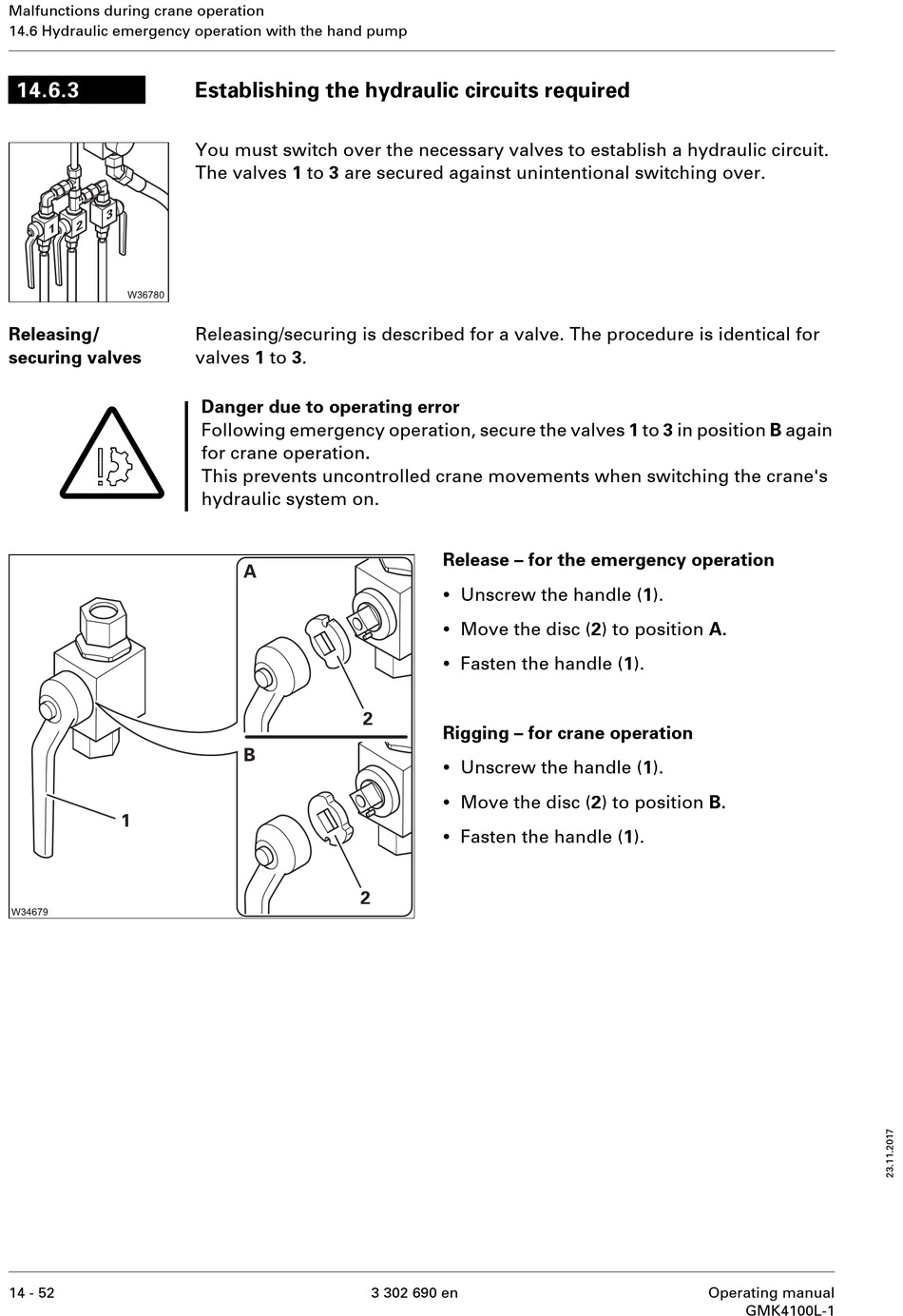 Malfunctions during crane operation
14.6 Hydraulic emergency operation with the hand pump

14.6.3 Establishing the hydraulic circuits required

1 2 3
W36780

You must switch over the necessary valves to establish a hydraulic circuit. The valves 1 to 3 are secured against unintentional switching over.

Releasing/ securing valves

Releasing/securing is described for a valve. The procedure is identical for valves 1 to 3.

Danger due to operating error
Following emergency operation, secure the valves 1 to 3 in position B again for crane operation.
This prevents uncontrolled crane movements when switching the crane's hydraulic system on.

A
2
B
1
2
W34679

Release – for the emergency operation
• Unscrew the handle (1).
• Move the disc (2) to position A.
• Fasten the handle (1).

Rigging – for crane operation
• Unscrew the handle (1).
• Move the disc (2) to position B.
• Fasten the handle (1).

23.11.2017

14 - 52 3 302 690 en Operating manual GMK4100L-1